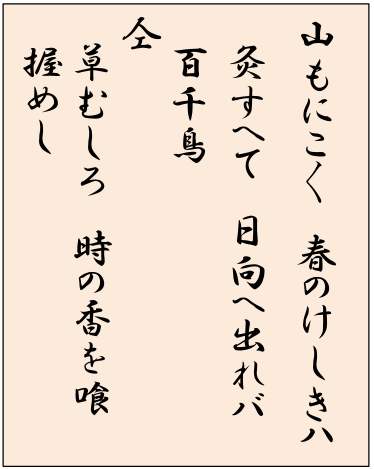 山もにこく　春のけしきハ
灸すへて　日向へ出れバ
百千鳥
仝
草むしろ　時の香を喰
握めし